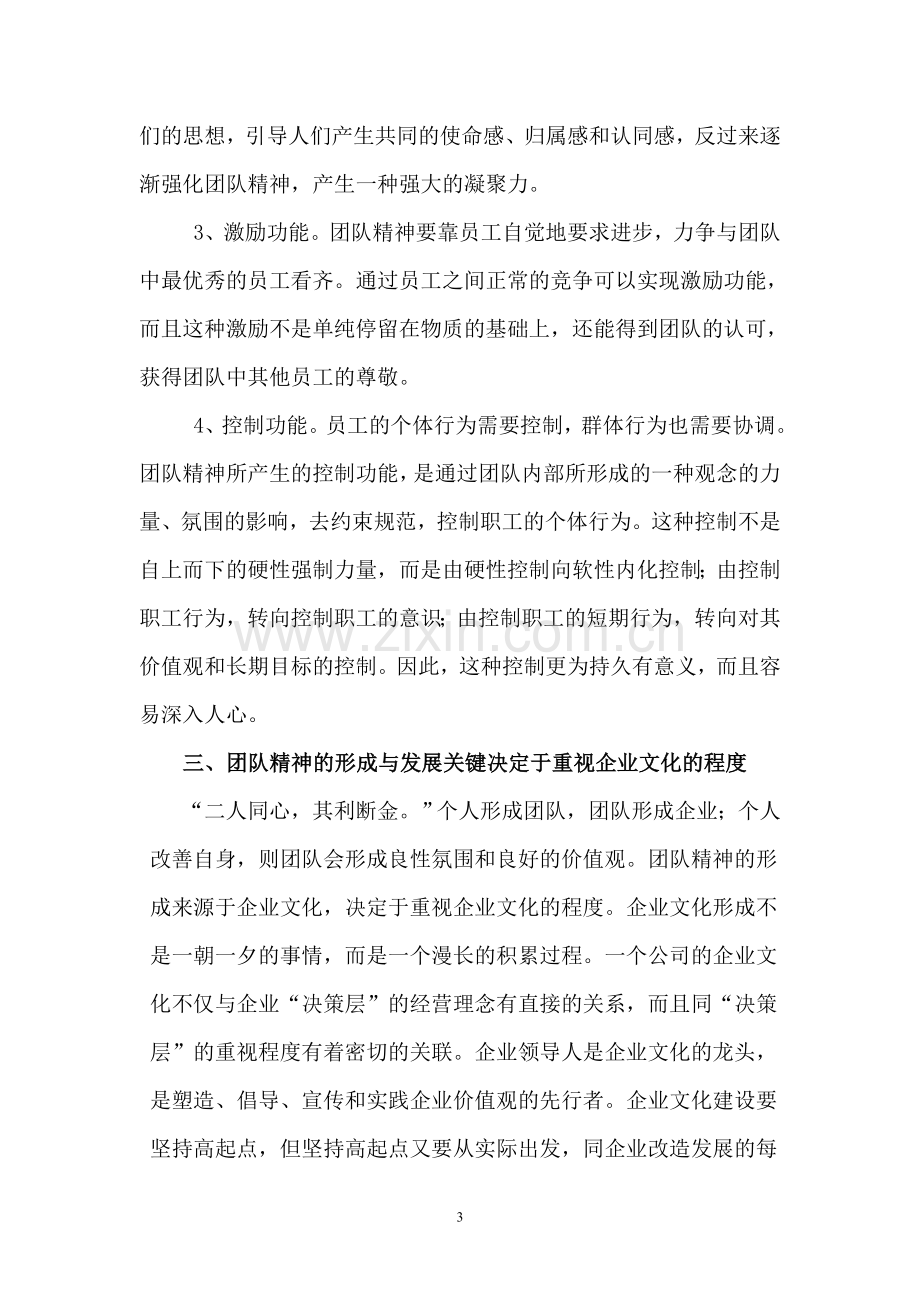 们的思想，引导人们产生共同的使命感、归属感和认同感，反过来逐渐强化团队精神，产生一种强大的凝聚力。

3、激励功能。团队精神要靠员工自觉地要求进步，力争与团队中最优秀的员工看齐。通过员工之间正常的竞争可以实现激励功能，而且这种激励不是单纯停留在物质的基础上，还能得到团队的认可，获得团队中其他员工的尊敬。

4、控制功能。员工的个体行为需要控制，群体行为也需要协调。团队精神所产生的控制功能，是通过团队内部所形成的一种观念的力量、氛围的影响，去约束规范，控制职工的个体行为。这种控制不是自上而下的硬性强制力量，而是由硬性控制向软性内化控制；由控制职工行为，转向控制职工的意识；由控制职工的短期行为，转向对其价值观和长期目标的控制。因此，这种控制更为持久有意义，而且容易深入人心。

三、团队精神的形成与发展关键决定于重视企业文化的程度

“二人同心，其利断金。”个人形成团队，团队形成企业；个人改善自身，则团队会形成良性氛围和良好的价值观。团队精神的形成来源于企业文化，决定于重视企业文化的程度。企业文化形成不是一朝一夕的事情，而是一个漫长的积累过程。一个公司的企业文化不仅与企业“决策层”的经营理念有直接的关系，而且同“决策层”的重视程度有着密切的关联。企业领导人是企业文化的龙头，是塑造、倡导、宣传和实践企业价值观的先行者。企业文化建设要坚持高起点，但坚持高起点又要从实际出发，同企业改造发展的每

3

www.zixin.com.cn